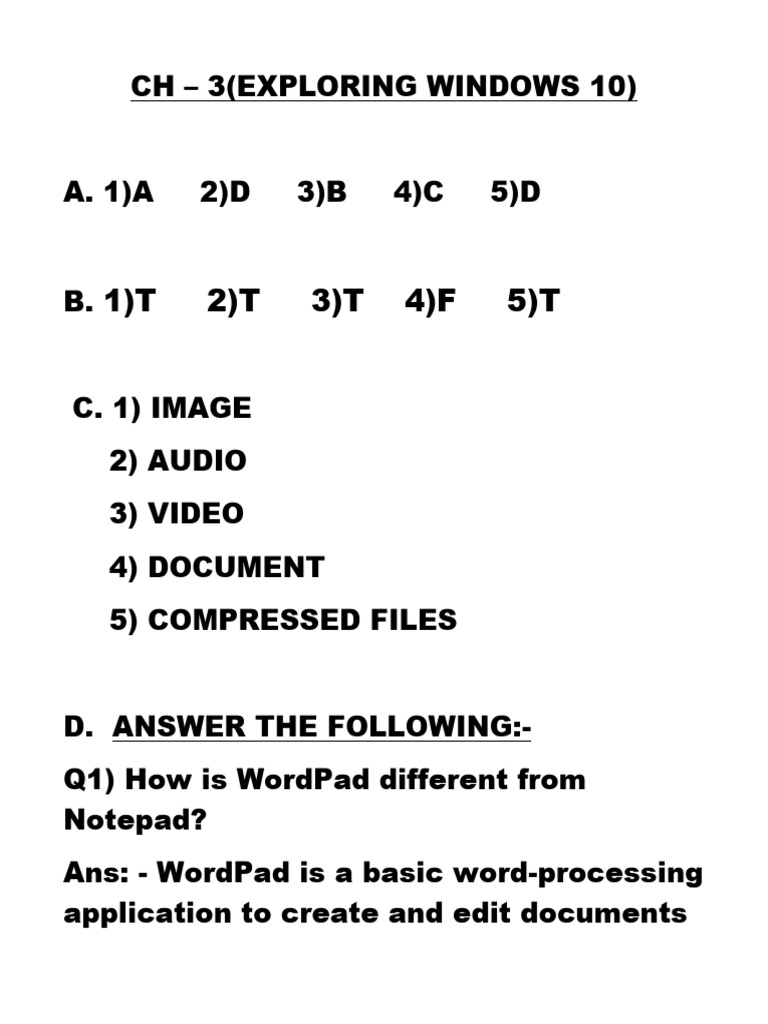 CH – 3(EXPLORING WINDOWS 10)

A. 1)A 2)D 3)B 4)C 5)D

B. 1)T 2)T 3)T 4)F 5)T

C. 1) IMAGE
2) AUDIO
3) VIDEO
4) DOCUMENT
5) COMPRESSED FILES

D. ANSWER THE FOLLOWING:-

Q1) How is WordPad different from Notepad?

Ans: - WordPad is a basic word-processing application to create and edit documents